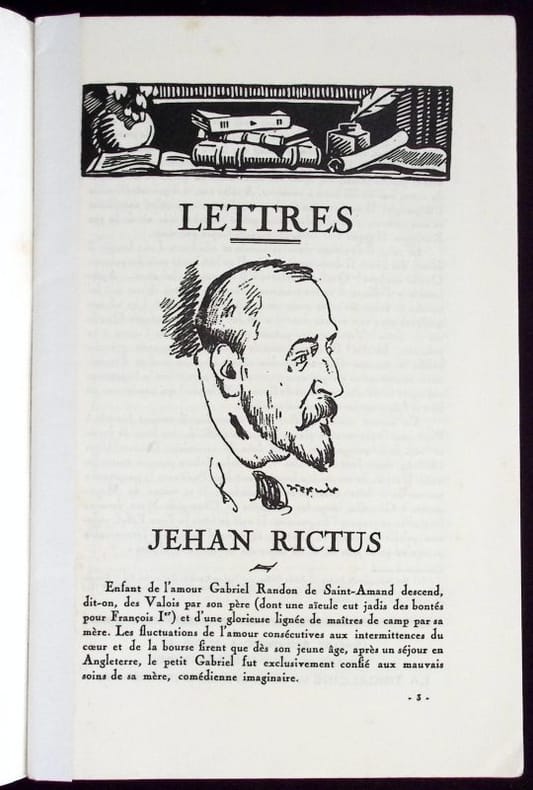 LETTRES

JEHAN RICTUS

Enfant de l'amour Gabriel Randon de Saint-Amand descend, dit-on, des Valois par son père (dont une aïeule eut jadis des bontés pour François I$^{er}$) et d'une glorieuse lignée de maîtres de camp par sa mère. Les fluctuations de l'amour consécutives aux intermittences du cœur et de la bourse firent que dès son jeune âge, après un séjour en Angleterre, le petit Gabriel fut exclusivement confié aux mauvais soins de sa mère, comédienne imaginaire.

- 3 -